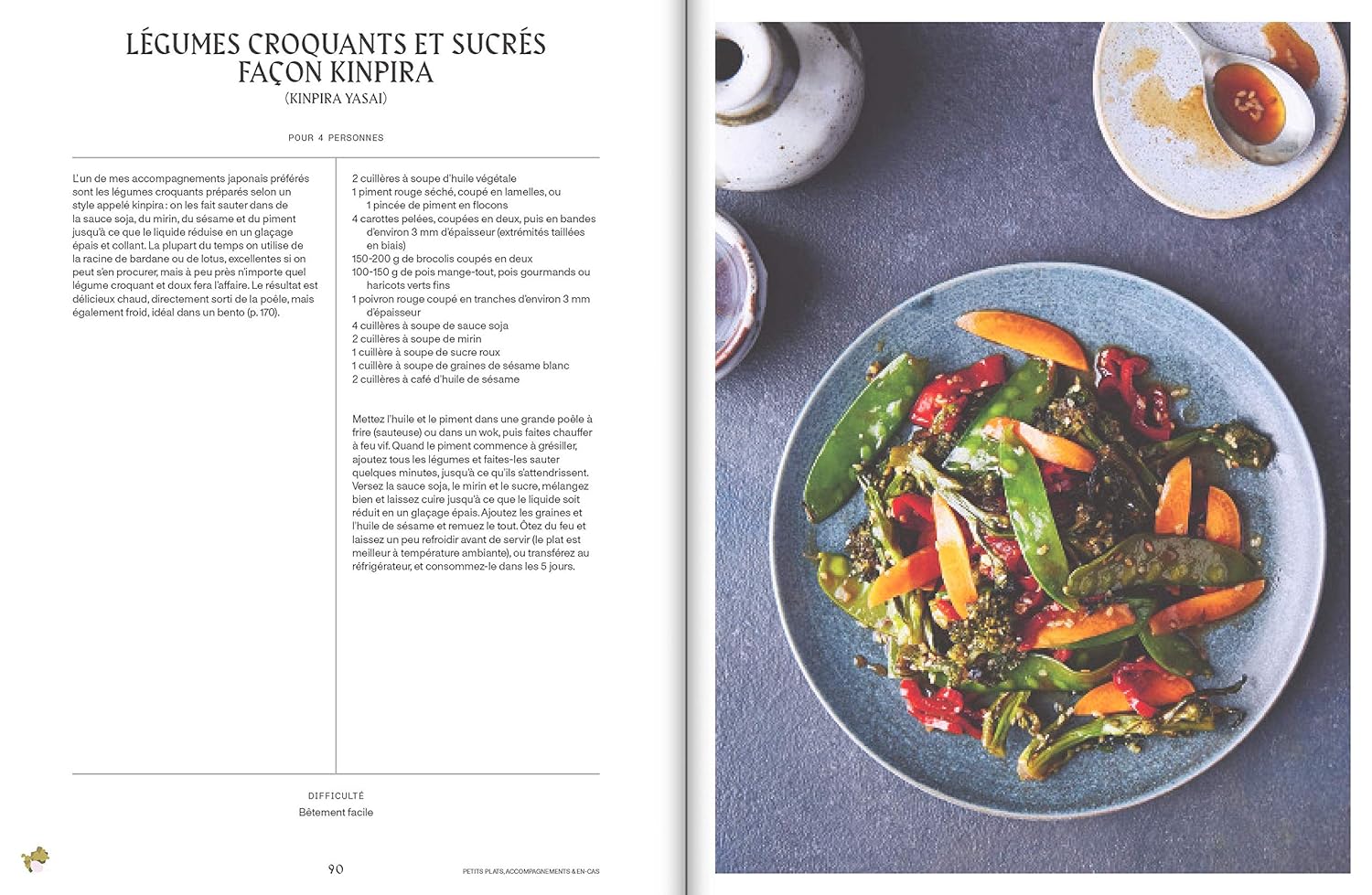 LÉGUMES CROQUANTS ET SUCRÉS FAÇON KINPIRA
(KINPIRA YASAI)

POUR 4 PERSONNES

L'un de mes accompagnements japonais préférés sont les légumes croquants préparés selon un style appelé kinpira : on les fait sauter dans de la sauce soja, du mirin, du sésame et du piment jusqu'à ce que le liquide réduise en un glaçage épais et collant. La plupart du temps on utilise de la racine de bardane ou de lotus, excellentes si on peut s'en procurer, mais à peu près n'importe quel légume croquant et doux fera l'affaire. Le résultat est délicieux chaud, directement sorti de la poêle, mais également froid, idéal dans un bento (p. 170).

2 cuillères à soupe d'huile végétale
1 piment rouge séché, coupé en lamelles, ou 1 pincée de piment en flocons
4 carottes pelées, coupées en deux, puis en bandes d'environ 3 mm d'épaisseur (extrémités taillées en biais)
150-200 g de brocolis coupés en deux
100-150 g de pois mange-tout, pois gourmands ou haricots verts fins
1 poivron rouge coupé en tranches d'environ 3 mm d'épaisseur
4 cuillères à soupe de sauce soja
2 cuillères à soupe de mirin
1 cuillère à soupe de sucre roux
1 cuillère à soupe de graines de sésame blanc
2 cuillères à café d'huile de sésame

Mettez l'huile et le piment dans une grande poêle à frire (sauteuse) ou dans un wok, puis faites chauffer à feu vif. Quand le piment commence à grésiller, ajoutez tous les légumes et faites-les sauter quelques minutes, jusqu'à ce qu'ils s'attendrissent. Versez la sauce soja, le mirin et le sucre, mélangez bien et laissez cuire jusqu'à ce que le liquide soit réduit en un glaçage épais. Ajoutez les graines et l'huile de sésame et remuez le tout. Ôtez du feu et laissez un peu refroidir avant de servir (le plat est meilleur à température ambiante), ou transférez au réfrigérateur, et consommez-le dans les 5 jours.

DIFFICULTÉ
Bêtement facile

90

PETITS PLATS, ACCOMPAGNEMENTS & EN-CAS